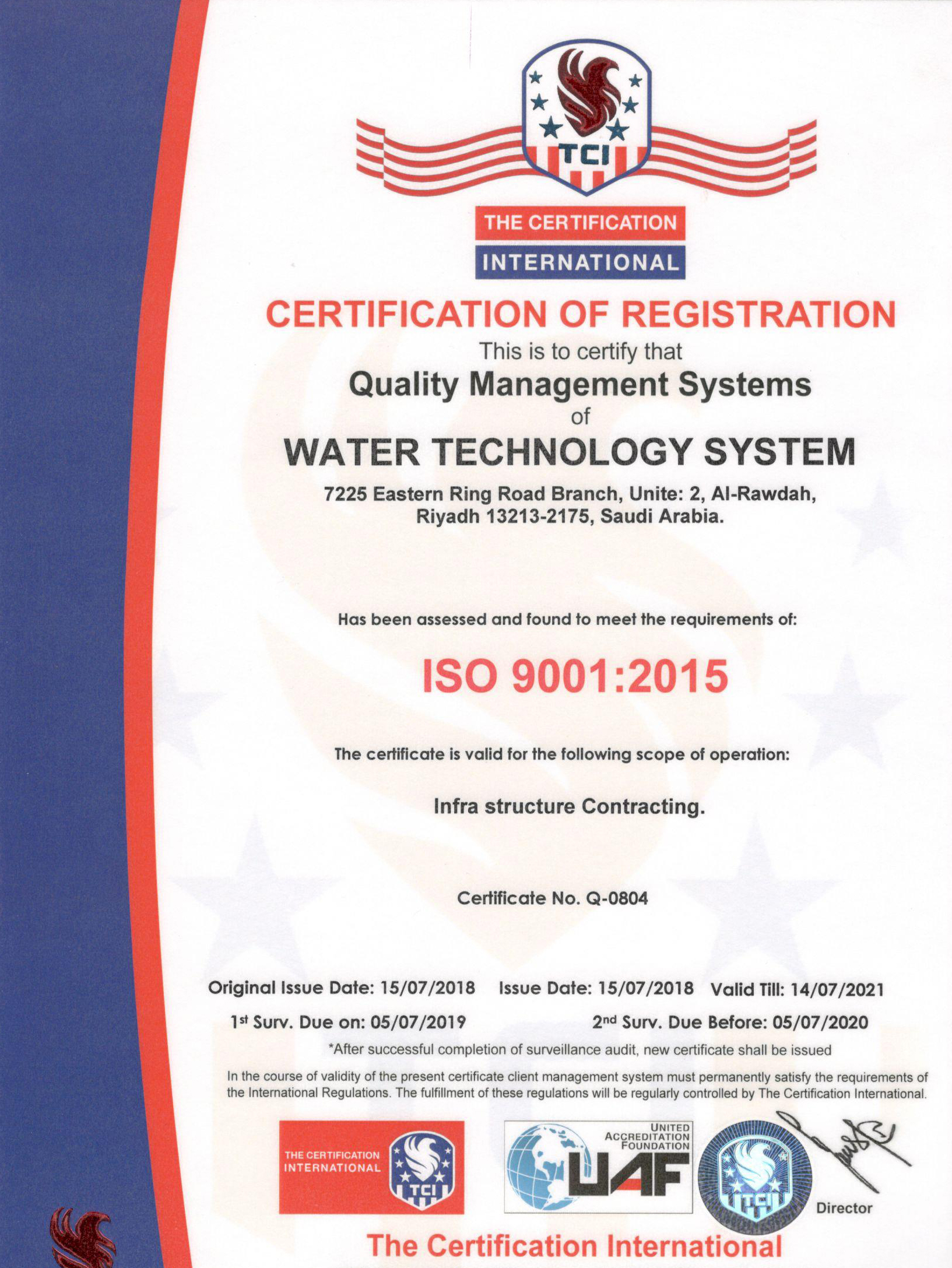 TCI

THE CERTIFICATION
INTERNATIONAL

CERTIFICATION OF REGISTRATION

This is to certify that

Quality Management Systems

of

WATER TECHNOLOGY SYSTEM

7225 Eastern Ring Road Branch, Unite: 2, Al-Rawdah, Riyadh 13213-2175, Saudi Arabia.

Has been assessed and found to meet the requirements of:

ISO 9001:2015

The certificate is valid for the following scope of operation:

Infra structure Contracting.

Certificate No. Q-0804

Original Issue Date: 15/07/2018 Issue Date: 15/07/2018 Valid Till: 14/07/2021

1st Surv. Due on: 05/07/2019 2nd Surv. Due Before: 05/07/2020

*After successful completion of surveillance audit, new certificate shall be issued

In the course of validity of the present certificate client management system must permanently satisfy the requirements of the International Regulations. The fulfillment of these regulations will be regularly controlled by The Certification International.

THE CERTIFICATION INTERNATIONAL TCI

UNITED ACCREDITATION FOUNDATION UAF

TCI

Director

The Certification International